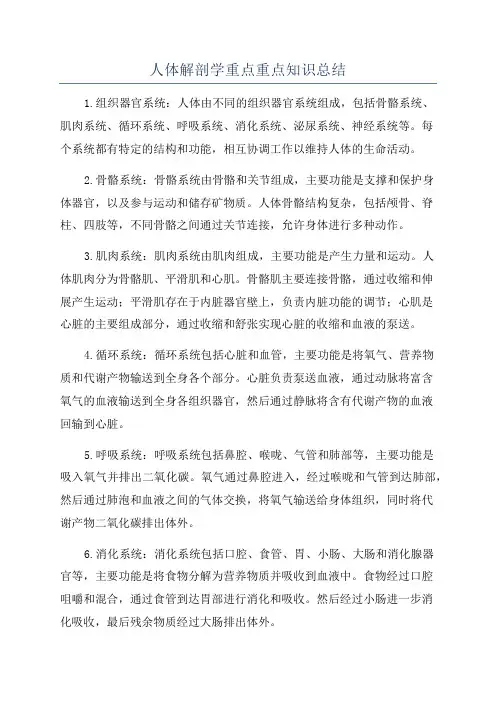 人体解剖学重点重点知识总结

1.组织器官系统：人体由不同的组织器官系统组成，包括骨骼系统、肌肉系统、循环系统、呼吸系统、消化系统、泌尿系统、神经系统等。每个系统都有特定的结构和功能，相互协调工作以维持人体的生命活动。

2.骨骼系统：骨骼系统由骨骼和关节组成，主要功能是支撑和保护身体器官，以及参与运动和储存矿物质。人体骨骼结构复杂，包括颅骨、脊柱、四肢等，不同骨骼之间通过关节连接，允许身体进行多种动作。

3.肌肉系统：肌肉系统由肌肉组成，主要功能是产生力量和运动。人体肌肉分为骨骼肌、平滑肌和心肌。骨骼肌主要连接骨骼，通过收缩和伸展产生运动；平滑肌存在于内脏器官壁上，负责内脏功能的调节；心肌是心脏的主要组成部分，通过收缩和舒张实现心脏的收缩和血液的泵送。

4.循环系统：循环系统包括心脏和血管，主要功能是将氧气、营养物质和代谢产物输送到全身各个部分。心脏负责泵送血液，通过动脉将富含氧气的血液输送到全身各组织器官，然后通过静脉将含有代谢产物的血液回输到心脏。

5.呼吸系统：呼吸系统包括鼻腔、喉咙、气管和肺部等，主要功能是吸入氧气并排出二氧化碳。氧气通过鼻腔进入，经过喉咙和气管到达肺部，然后通过肺泡和血液之间的气体交换，将氧气输送给身体组织，同时将代谢产物二氧化碳排出体外。

6.消化系统：消化系统包括口腔、食管、胃、小肠、大肠和消化腺器官等，主要功能是将食物分解为营养物质并吸收到血液中。食物经过口腔咀嚼和混合，通过食管到达胃部进行消化和吸收。然后经过小肠进一步消化吸收，最后残余物质经过大肠排出体外。